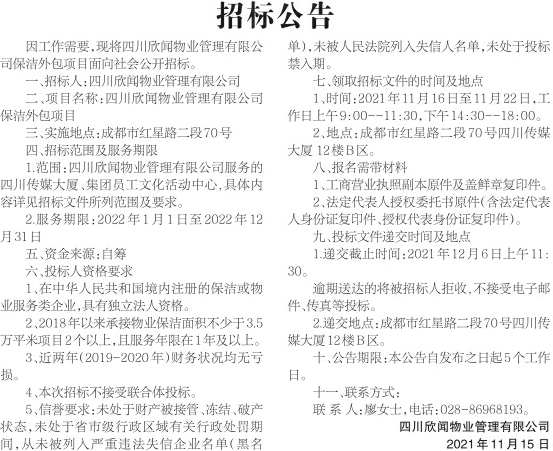 招标公告

因工作需要，现将四川欣闻物业管理有限公司保洁外包项目面向社会公开招标。

一、招标人：四川欣闻物业管理有限公司

二、项目名称：四川欣闻物业管理有限公司保洁外包项目

三、实施地点：成都市红星路二段70号

四、招标范围及服务期限

1.范围：四川欣闻物业管理有限公司服务的四川传媒大厦、集团员工文化活动中心，具体内容详见招标文件所列范围及要求。

2.服务期限：2022年1月1日至2022年12月31日

五、资金来源：自筹

六、投标人资格要求

1、在中华人民共和国境内注册的保洁或物业服务类企业，具有独立法人资格。

2、2018年以来承接物业保洁面积不少于3.5万平米项目2个以上，且服务年限在1年及以上。

3、近两年(2019-2020年)财务状况均无亏损。

4、本次招标不接受联合体投标。

5、信誉要求：未处于财产被接管、冻结、破产状态，未处于省市级行政区域有关行政处罚期间，从未被列入严重违法失信企业名单(黑名单)，未被人民法院列入失信人名单，未处于投标禁入期。

七、领取招标文件的时间及地点

1、时间：2021年11月16日至11月22日，工作日上午9:00--11:30，下午14:30--18:00。

2、地点：成都市红星路二段70号四川传媒大厦12楼B区。

八、报名需带材料

1、工商营业执照副本原件及盖鲜章复印件。

2、法定代表人授权委托书原件(含法定代表人身份证复印件、授权代表身份证复印件)。

九、投标文件递交时间及地点

1.递交截止时间：2021年12月6日上午11:30。

逾期送达的将被招标人拒收，不接受电子邮件、传真等投标。

2.递交地点：成都市红星路二段70号四川传媒大厦12楼B区。

十、公告期限：本公告自发布之日起5个工作日。

十一、联系方式：

联 系 人：廖女士，电话：028-86968193。

四川欣闻物业管理有限公司

2021年11月15日